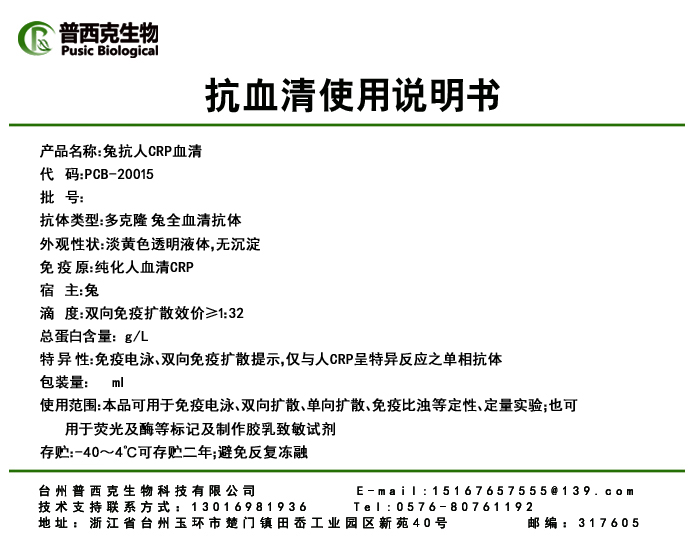 普西克生物
Pusic Biological

抗血清使用说明书

产品名称:兔抗人CRP血清
代 码:PCB-20015
批 号:
抗体类型:多克隆 兔全血清抗体
外观性状:淡黄色透明液体,无沉淀
免 疫 原:纯化人血清CRP
宿 主:兔
滴 度:双向免疫扩散效价≥1:32
总蛋白含量: g/L
特 异 性:免疫电泳、双向免疫扩散提示,仅与人CRP呈特异反应之单相抗体
包装量: ml
使用范围:本品可用于免疫电泳、双向扩散、单向扩散、免疫比浊等定性、定量实验;也可用于荧光及酶等标记及制作胶乳致敏试剂
存贮:-40～4℃可存贮二年;避免反复冻融

台州普西克生物科技有限公司 E-mail:15167657555@139.com
技术支持联系方式:13016981936 Tel:0576-80761192
地址:浙江省台州玉环市楚门镇田岙工业园区新苑40号 邮编:317605